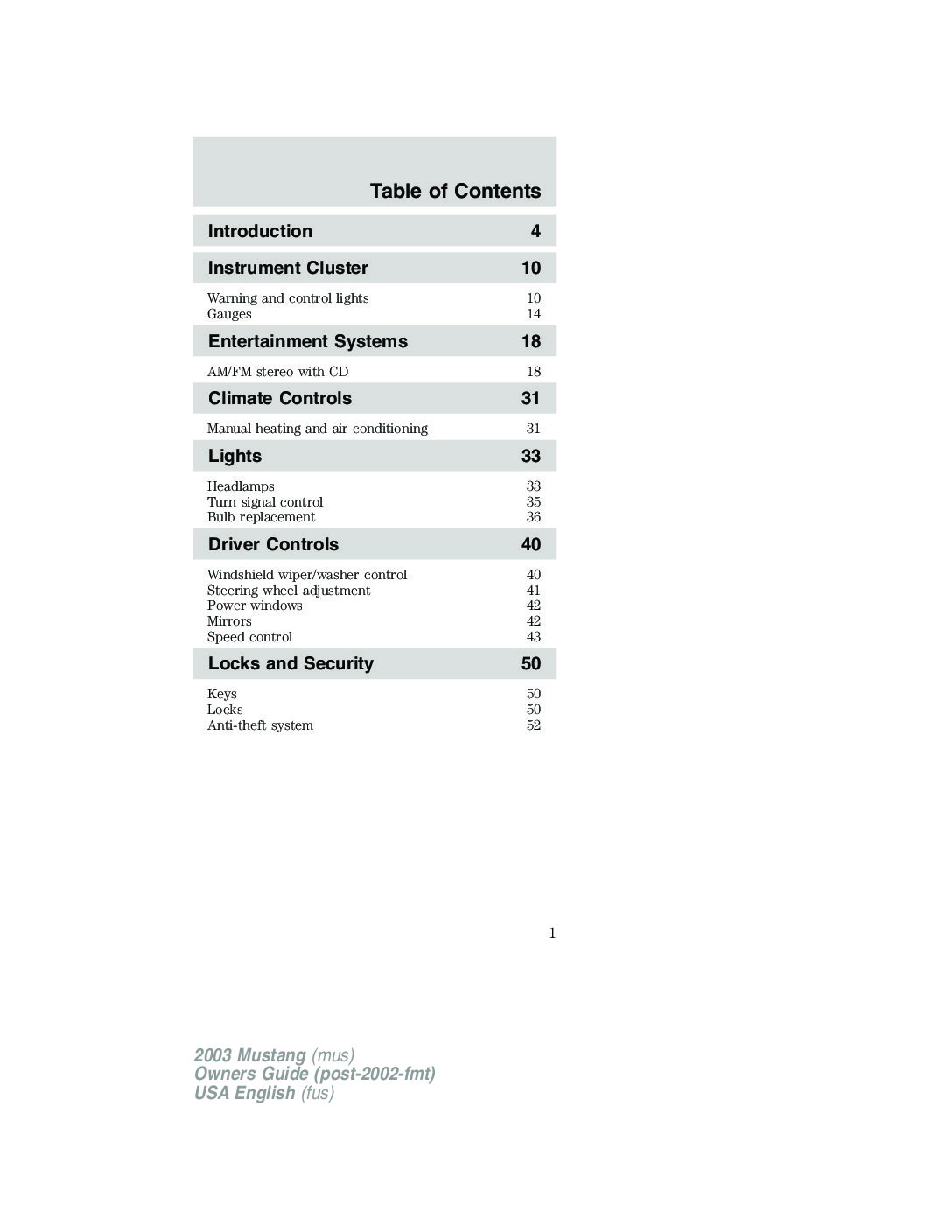 Table of Contents

Introduction 4

Instrument Cluster 10

Warning and control lights 10
Gauges 14

Entertainment Systems 18

AM/FM stereo with CD 18

Climate Controls 31

Manual heating and air conditioning 31

Lights 33

Headlamps 33
Turn signal control 35
Bulb replacement 36

Driver Controls 40

Windshield wiper/washer control 40
Steering wheel adjustment 41
Power windows 42
Mirrors 42
Speed control 43

Locks and Security 50

Keys 50
Locks 50
Anti-theft system 52

1

2003 Mustang (mus)
Owners Guide (post-2002-fmt)
USA English (fus)